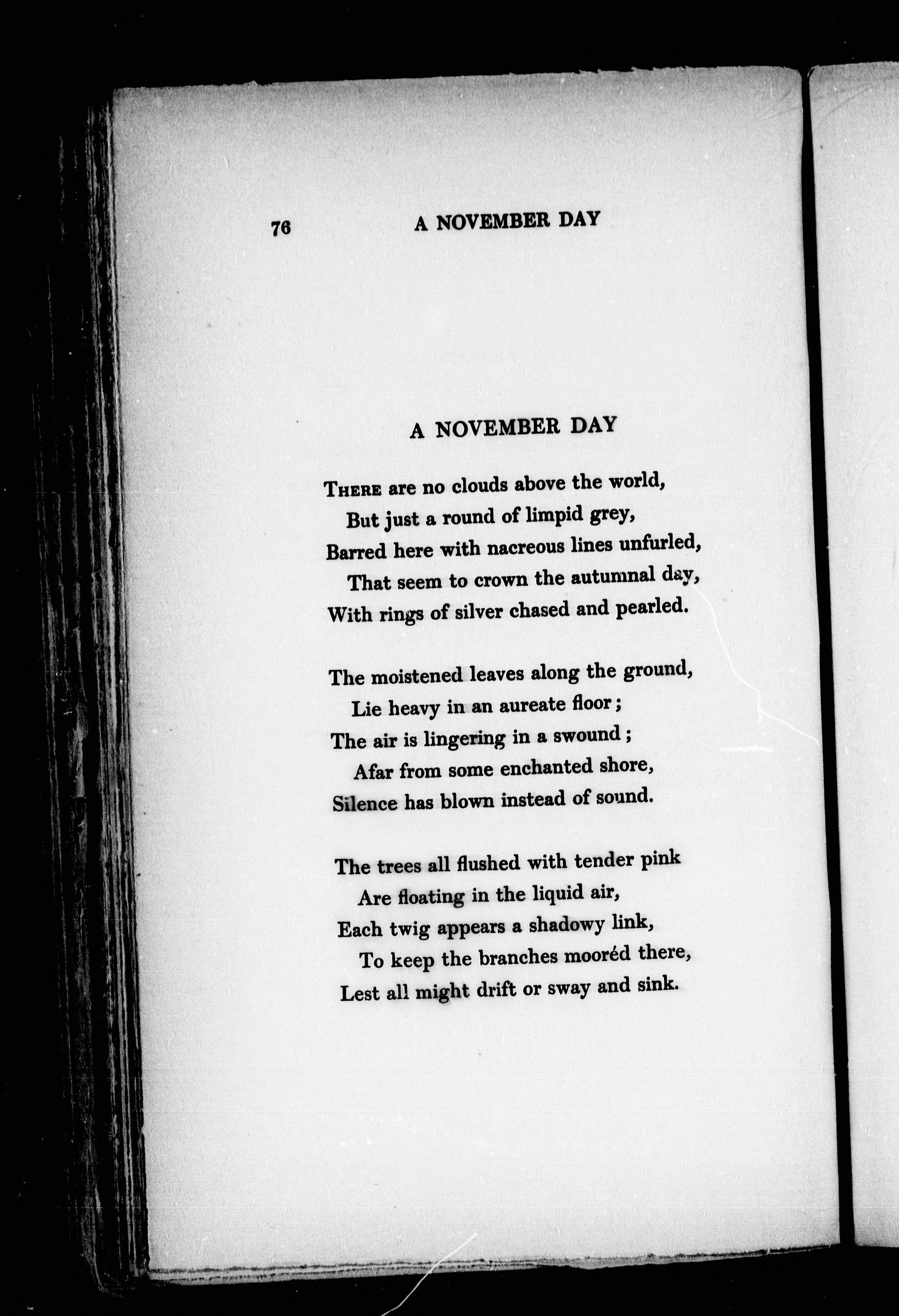 76 A NOVEMBER DAY

A NOVEMBER DAY

There are no clouds above the world,
But just a round of limpid grey,
Barred here with nacreous lines unfurled,
That seem to crown the autumnal day,
With rings of silver chased and pearled.

The moistened leaves along the ground,
Lie heavy in an aureate floor;
The air is lingering in a swound;
Afar from some enchanted shore,
Silence has blown instead of sound.

The trees all flushed with tender pink
Are floating in the liquid air,
Each twig appears a shadowy link,
To keep the branches mooréd there,
Lest all might drift or sway and sink.